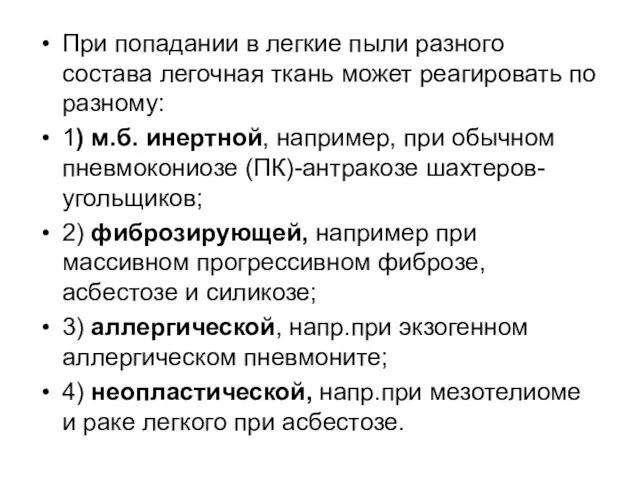 • При попадании в легкие пыли разного состава легочная ткань может реагировать по разному:

• 1) м.б. инертной, например, при обычном пневмокониозе (ПК)-антракозе шахтеров-угольщиков;

• 2) фиброзирующей, например при массивном прогрессивном фиброзе, асбестозе и силикозе;

• 3) аллергической, напр.при экзогенном аллергическом пневмоните;

• 4) неопластической, напр.при мезотелиоме и раке легкого при асбестозе.